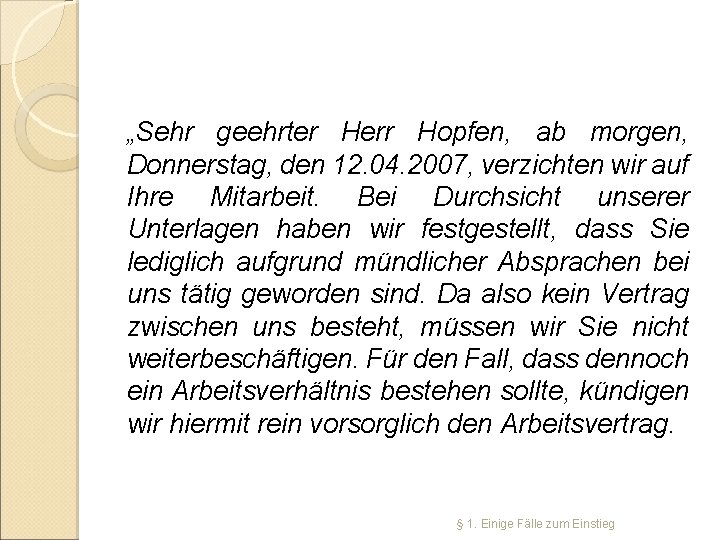 „Sehr geehrter Herr Hopfen, ab morgen, Donnerstag, den 12.04.2007, verzichten wir auf Ihre Mitarbeit. Bei Durchsicht unserer Unterlagen haben wir festgestellt, dass Sie lediglich aufgrund mündlicher Absprachen bei uns tätig geworden sind. Da also kein Vertrag zwischen uns besteht, müssen wir Sie nicht weiterbeschäftigen. Für den Fall, dass dennoch ein Arbeitsverhältnis bestehen sollte, kündigen wir hiermit rein vorsorglich den Arbeitsvertrag.

§ 1. Einige Fälle zum Einstieg